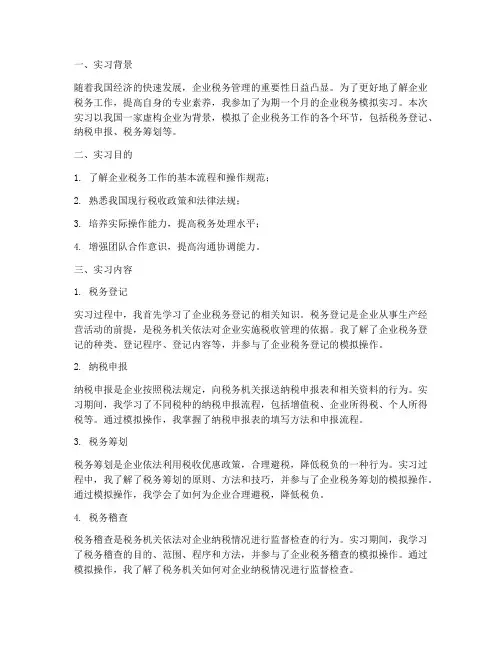 一、实习背景

随着我国经济的快速发展，企业税务管理的重要性日益凸显。为了更好地了解企业税务工作，提高自身的专业素养，我参加了为期一个月的企业税务模拟实习。本次实习以我国一家虚构企业为背景，模拟了企业税务工作的各个环节，包括税务登记、纳税申报、税务筹划等。

二、实习目的

1. 了解企业税务工作的基本流程和操作规范；

2. 熟悉我国现行税收政策和法律法规；

3. 培养实际操作能力，提高税务处理水平；

4. 增强团队合作意识，提高沟通协调能力。

三、实习内容

1. 税务登记

实习过程中，我首先学习了企业税务登记的相关知识。税务登记是企业从事生产经营活动的前提，是税务机关依法对企业实施税收管理的依据。我了解了企业税务登记的种类、登记程序、登记内容等，并参与了企业税务登记的模拟操作。

2. 纳税申报

纳税申报是企业按照税法规定，向税务机关报送纳税申报表和相关资料的行为。实习期间，我学习了不同税种的纳税申报流程，包括增值税、企业所得税、个人所得税等。通过模拟操作，我掌握了纳税申报表的填写方法和申报流程。

3. 税务筹划

税务筹划是企业依法利用税收优惠政策，合理避税，降低税负的一种行为。实习过程中，我了解了税务筹划的原则、方法和技巧，并参与了企业税务筹划的模拟操作。通过模拟操作，我学会了如何为企业合理避税，降低税负。

4. 税务稽查

税务稽查是税务机关依法对企业纳税情况进行监督检查的行为。实习期间，我学习了税务稽查的目的、范围、程序和方法，并参与了企业税务稽查的模拟操作。通过模拟操作，我了解了税务机关如何对企业纳税情况进行监督检查。